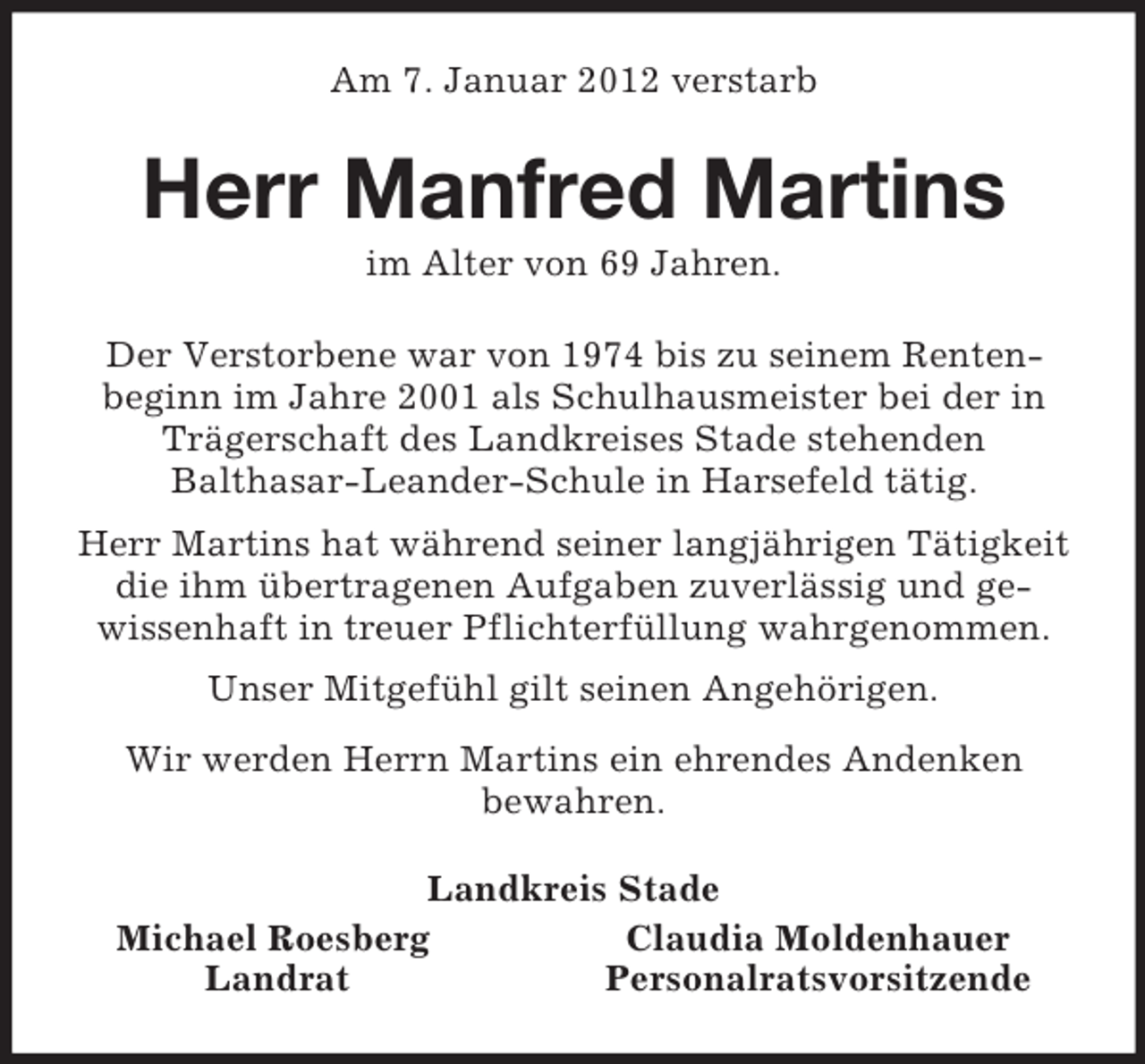 Am 7. Januar 2012 verstarb

Herr Manfred Martins

im Alter von 69 Jahren.

Der Verstorbene war von 1974 bis zu seinem Rentenbeginn im Jahre 2001 als Schulhausmeister bei der in Trägerschaft des Landkreises Stade stehenden Balthasar-Leander-Schule in Harsefeld tätig.

Herr Martins hat während seiner langjährigen Tätigkeit die ihm übertragenen Aufgaben zuverlässig und gewissenhaft in treuer Pflichterfüllung wahrgenommen.

Unser Mitgefühl gilt seinen Angehörigen.

Wir werden Herrn Martins ein ehrendes Andenken bewahren.

Landkreis Stade

Michael Roesberg
Landrat

Claudia Moldenhauer
Personalratsvorsitzende